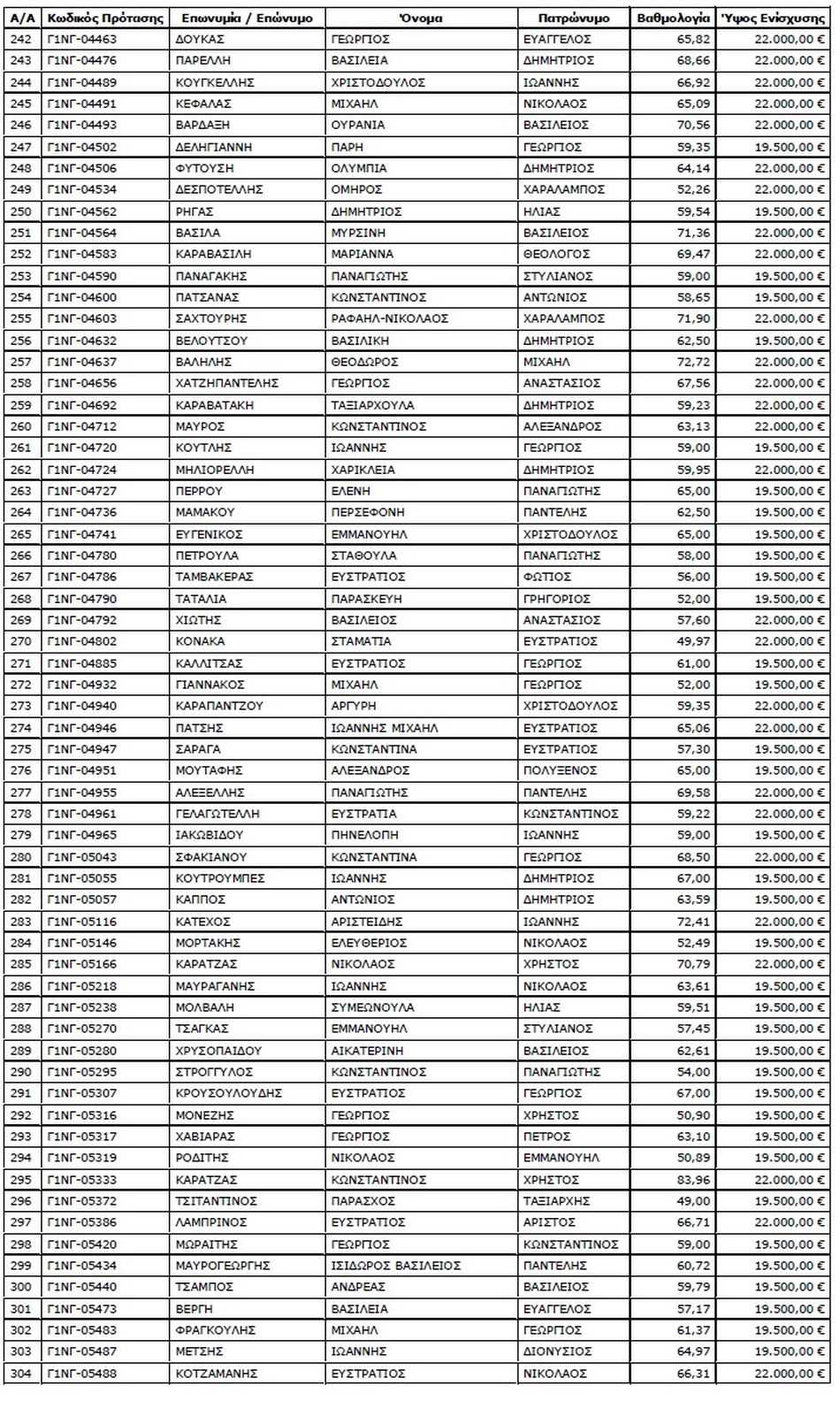 | Α/Α | Κωδικός Πρότασης | Επωνυμία / Επώνυμο | Όνομα | Πατρώνυμο | Βαθμολογία | Ύψος Ενίσχυσης |
|---|---|---|---|---|---|---|
| 242 | Γ1ΝΓ-04463 | ΔΟΥΚΑΣ | ΓΕΩΡΓΙΟΣ | ΕΥΑΓΓΕΛΟΣ | 65,82 | 22.000,00 € |
| 243 | Γ1ΝΓ-04476 | ΠΑΡΕΛΛΗ | ΒΑΣΙΛΕΙΑ | ΔΗΜΗΤΡΙΟΣ | 68,66 | 22.000,00 € |
| 244 | Γ1ΝΓ-04489 | ΚΟΥΓΚΕΛΛΗΣ | ΧΡΙΣΤΟΔΟΥΛΟΣ | ΙΩΑΝΝΗΣ | 66,92 | 22.000,00 € |
| 245 | Γ1ΝΓ-04491 | ΚΕΦΑΛΑΣ | ΜΙΧΑΗΛ | ΝΙΚΟΛΑΟΣ | 65,09 | 22.000,00 € |
| 246 | Γ1ΝΓ-04493 | ΒΑΡΔΑΞΗ | ΟΥΡΑΝΙΑ | ΒΑΣΙΛΕΙΟΣ | 70,56 | 22.000,00 € |
| 247 | Γ1ΝΓ-04502 | ΔΕΛΗΓΙΑΝΝΗ | ΠΑΡΗ | ΓΕΩΡΓΙΟΣ | 59,35 | 19.500,00 € |
| 248 | Γ1ΝΓ-04506 | ΦΥΤΟΥΣΗ | ΟΛΥΜΠΙΑ | ΔΗΜΗΤΡΙΟΣ | 64,14 | 22.000,00 € |
| 249 | Γ1ΝΓ-04534 | ΔΕΣΠΟΤΕΛΛΗΣ | ΟΜΗΡΟΣ | ΧΑΡΑΛΑΜΠΟΣ | 52,26 | 22.000,00 € |
| 250 | Γ1ΝΓ-04562 | ΡΗΓΑΣ | ΔΗΜΗΤΡΙΟΣ | ΗΛΙΑΣ | 59,54 | 19.500,00 € |
| 251 | Γ1ΝΓ-04564 | ΒΑΣΙΛΑ | ΜΥΡΣΙΝΗ | ΒΑΣΙΛΕΙΟΣ | 71,36 | 22.000,00 € |
| 252 | Γ1ΝΓ-04583 | ΚΑΡΑΒΑΣΙΛΗ | ΜΑΡΙΑΝΝΑ | ΘΕΟΛΟΓΟΣ | 69,47 | 22.000,00 € |
| 253 | Γ1ΝΓ-04590 | ΠΑΝΑΓΑΚΗΣ | ΠΑΝΑΓΙΩΤΗΣ | ΣΤΥΛΙΑΝΟΣ | 59,00 | 19.500,00 € |
| 254 | Γ1ΝΓ-04600 | ΠΑΤΣΑΝΑΣ | ΚΩΝΣΤΑΝΤΙΝΟΣ | ΑΝΤΩΝΙΟΣ | 58,65 | 19.500,00 € |
| 255 | Γ1ΝΓ-04603 | ΣΑΧΤΟΥΡΗΣ | ΡΑΦΑΗΛ-ΝΙΚΟΛΑΟΣ | ΧΑΡΑΛΑΜΠΟΣ | 71,90 | 22.000,00 € |
| 256 | Γ1ΝΓ-04632 | ΒΕΛΟΥΤΣΟΥ | ΒΑΣΙΛΙΚΗ | ΔΗΜΗΤΡΙΟΣ | 62,50 | 19.500,00 € |
| 257 | Γ1ΝΓ-04637 | ΒΑΛΗΛΗΣ | ΘΕΟΔΩΡΟΣ | ΜΙΧΑΗΛ | 72,72 | 22.000,00 € |
| 258 | Γ1ΝΓ-04656 | ΧΑΤΖΗΠΑΝΤΕΛΗΣ | ΓΕΩΡΓΙΟΣ | ΑΝΑΣΤΑΣΙΟΣ | 67,56 | 22.000,00 € |
| 259 | Γ1ΝΓ-04692 | ΚΑΡΑΒΑΤΑΚΗ | ΤΑΞΙΑΡΧΟΥΛΑ | ΔΗΜΗΤΡΙΟΣ | 59,23 | 22.000,00 € |
| 260 | Γ1ΝΓ-04712 | ΜΑΥΡΟΣ | ΚΩΝΣΤΑΝΤΙΝΟΣ | ΑΛΕΞΑΝΔΡΟΣ | 63,13 | 22.000,00 € |
| 261 | Γ1ΝΓ-04720 | ΚΟΥΤΛΗΣ | ΙΩΑΝΝΗΣ | ΓΕΩΡΓΙΟΣ | 59,00 | 19.500,00 € |
| 262 | Γ1ΝΓ-04724 | ΜΗΛΙΟΡΕΛΛΗ | ΧΑΡΙΚΛΕΙΑ | ΔΗΜΗΤΡΙΟΣ | 59,95 | 22.000,00 € |
| 263 | Γ1ΝΓ-04727 | ΠΕΡΡΟΥ | ΕΛΕΝΗ | ΠΑΝΑΓΙΩΤΗΣ | 65,00 | 19.500,00 € |
| 264 | Γ1ΝΓ-04736 | ΜΑΜΑΚΟΥ | ΠΕΡΣΕΦΟΝΗ | ΠΑΝΤΕΛΗΣ | 62,50 | 19.500,00 € |
| 265 | Γ1ΝΓ-04741 | ΕΥΓΕΝΙΚΟΣ | ΕΜΜΑΝΟΥΗΛ | ΧΡΙΣΤΟΔΟΥΛΟΣ | 65,00 | 19.500,00 € |
| 266 | Γ1ΝΓ-04780 | ΠΕΤΡΟΥΛΑ | ΣΤΑΘΟΥΛΑ | ΠΑΝΑΓΙΩΤΗΣ | 58,00 | 19.500,00 € |
| 267 | Γ1ΝΓ-04786 | ΤΑΜΒΑΚΕΡΑΣ | ΕΥΣΤΡΑΤΙΟΣ | ΦΩΤΙΟΣ | 56,00 | 19.500,00 € |
| 268 | Γ1ΝΓ-04790 | ΤΑΤΑΛΙΑ | ΠΑΡΑΣΚΕΥΗ | ΓΡΗΓΟΡΙΟΣ | 52,00 | 19.500,00 € |
| 269 | Γ1ΝΓ-04792 | ΧΙΩΤΗΣ | ΒΑΣΙΛΕΙΟΣ | ΑΝΑΣΤΑΣΙΟΣ | 57,60 | 22.000,00 € |
| 270 | Γ1ΝΓ-04802 | ΚΟΝΑΚΑ | ΣΤΑΜΑΤΙΑ | ΕΥΣΤΡΑΤΙΟΣ | 49,97 | 22.000,00 € |
| 271 | Γ1ΝΓ-04885 | ΚΑΛΛΙΤΣΑΣ | ΕΥΣΤΡΑΤΙΟΣ | ΓΕΩΡΓΙΟΣ | 61,00 | 19.500,00 € |
| 272 | Γ1ΝΓ-04932 | ΓΙΑΝΝΑΚΟΣ | ΜΙΧΑΗΛ | ΓΕΩΡΓΙΟΣ | 52,00 | 19.500,00 € |
| 273 | Γ1ΝΓ-04940 | ΚΑΡΑΠΑΝΤΖΟΥ | ΑΡΓΥΡΗ | ΧΡΙΣΤΟΔΟΥΛΟΣ | 59,35 | 22.000,00 € |
| 274 | Γ1ΝΓ-04946 | ΠΑΤΣΗΣ | ΙΩΑΝΝΗΣ ΜΙΧΑΗΛ | ΕΥΣΤΡΑΤΙΟΣ | 65,06 | 22.000,00 € |
| 275 | Γ1ΝΓ-04947 | ΣΑΡΑΓΑ | ΚΩΝΣΤΑΝΤΙΝΑ | ΕΥΣΤΡΑΤΙΟΣ | 57,30 | 19.500,00 € |
| 276 | Γ1ΝΓ-04951 | ΜΟΥΤΑΦΗΣ | ΑΛΕΞΑΝΔΡΟΣ | ΠΟΛΥΞΕΝΟΣ | 65,00 | 19.500,00 € |
| 277 | Γ1ΝΓ-04955 | ΑΛΕΞΕΛΛΗΣ | ΠΑΝΑΓΙΩΤΗΣ | ΠΑΝΤΕΛΗΣ | 69,58 | 22.000,00 € |
| 278 | Γ1ΝΓ-04961 | ΓΕΛΑΓΩΤΕΛΛΗ | ΕΥΣΤΡΑΤΙΑ | ΚΩΝΣΤΑΝΤΙΝΟΣ | 59,22 | 22.000,00 € |
| 279 | Γ1ΝΓ-04965 | ΙΑΚΩΒΙΔΟΥ | ΠΗΝΕΛΟΠΗ | ΙΩΑΝΝΗΣ | 59,00 | 19.500,00 € |
| 280 | Γ1ΝΓ-05043 | ΣΦΑΚΙΑΝΟΥ | ΚΩΝΣΤΑΝΤΙΝΑ | ΓΕΩΡΓΙΟΣ | 68,50 | 22.000,00 € |
| 281 | Γ1ΝΓ-05055 | ΚΟΥΤΡΟΥΜΠΕΣ | ΙΩΑΝΝΗΣ | ΔΗΜΗΤΡΙΟΣ | 67,00 | 19.500,00 € |
| 282 | Γ1ΝΓ-05057 | ΚΑΠΠΟΣ | ΑΝΤΩΝΙΟΣ | ΔΗΜΗΤΡΙΟΣ | 63,59 | 19.500,00 € |
| 283 | Γ1ΝΓ-05116 | ΚΑΤΕΧΟΣ | ΑΡΙΣΤΕΙΔΗΣ | ΙΩΑΝΝΗΣ | 72,41 | 22.000,00 € |
| 284 | Γ1ΝΓ-05146 | ΜΟΡΤΑΚΗΣ | ΕΛΕΥΘΕΡΙΟΣ | ΝΙΚΟΛΑΟΣ | 52,49 | 19.500,00 € |
| 285 | Γ1ΝΓ-05166 | ΚΑΡΑΤΖΑΣ | ΝΙΚΟΛΑΟΣ | ΧΡΗΣΤΟΣ | 70,79 | 22.000,00 € |
| 286 | Γ1ΝΓ-05218 | ΜΑΥΡΑΓΑΝΗΣ | ΙΩΑΝΝΗΣ | ΝΙΚΟΛΑΟΣ | 63,61 | 19.500,00 € |
| 287 | Γ1ΝΓ-05238 | ΜΟΛΒΑΛΗ | ΣΥΜΕΩΝΟΥΛΑ | ΗΛΙΑΣ | 59,51 | 19.500,00 € |
| 288 | Γ1ΝΓ-05270 | ΤΣΑΓΚΑΣ | ΕΜΜΑΝΟΥΗΛ | ΣΤΥΛΙΑΝΟΣ | 57,45 | 19.500,00 € |
| 289 | Γ1ΝΓ-05280 | ΧΡΥΣΟΠΑΙΔΟΥ | ΑΙΚΑΤΕΡΙΝΗ | ΒΑΣΙΛΕΙΟΣ | 62,61 | 19.500,00 € |
| 290 | Γ1ΝΓ-05295 | ΣΤΡΟΓΓΥΛΟΣ | ΚΩΝΣΤΑΝΤΙΝΟΣ | ΠΑΝΑΓΙΩΤΗΣ | 54,00 | 19.500,00 € |
| 291 | Γ1ΝΓ-05307 | ΚΡΟΥΣΟΥΛΟΥΔΗΣ | ΕΥΣΤΡΑΤΙΟΣ | ΓΕΩΡΓΙΟΣ | 67,00 | 19.500,00 € |
| 292 | Γ1ΝΓ-05316 | ΜΟΝΕΖΗΣ | ΓΕΩΡΓΙΟΣ | ΧΡΗΣΤΟΣ | 50,90 | 19.500,00 € |
| 293 | Γ1ΝΓ-05317 | ΧΑΒΙΑΡΑΣ | ΓΕΩΡΓΙΟΣ | ΠΕΤΡΟΣ | 63,10 | 19.500,00 € |
| 294 | Γ1ΝΓ-05319 | ΡΟΔΙΤΗΣ | ΝΙΚΟΛΑΟΣ | ΕΜΜΑΝΟΥΗΛ | 50,89 | 19.500,00 € |
| 295 | Γ1ΝΓ-05333 | ΚΑΡΑΤΖΑΣ | ΚΩΝΣΤΑΝΤΙΝΟΣ | ΧΡΗΣΤΟΣ | 83,96 | 22.000,00 € |
| 296 | Γ1ΝΓ-05372 | ΤΣΙΤΑΝΤΙΝΟΣ | ΠΑΡΑΣΧΟΣ | ΤΑΞΙΑΡΧΗΣ | 49,00 | 19.500,00 € |
| 297 | Γ1ΝΓ-05386 | ΛΑΜΠΡΙΝΟΣ | ΕΥΣΤΡΑΤΙΟΣ | ΑΡΙΣΤΟΣ | 66,71 | 22.000,00 € |
| 298 | Γ1ΝΓ-05420 | ΜΩΡΑΙΤΗΣ | ΓΕΩΡΓΙΟΣ | ΚΩΝΣΤΑΝΤΙΝΟΣ | 59,00 | 19.500,00 € |
| 299 | Γ1ΝΓ-05434 | ΜΑΥΡΟΓΕΩΡΓΗΣ | ΙΣΙΔΩΡΟΣ ΒΑΣΙΛΕΙΟΣ | ΠΑΝΤΕΛΗΣ | 60,72 | 19.500,00 € |
| 300 | Γ1ΝΓ-05440 | ΤΣΑΜΠΟΣ | ΑΝΔΡΕΑΣ | ΒΑΣΙΛΕΙΟΣ | 59,79 | 19.500,00 € |
| 301 | Γ1ΝΓ-05473 | ΒΕΡΓΗ | ΒΑΣΙΛΕΙΑ | ΕΥΑΓΓΕΛΟΣ | 57,17 | 19.500,00 € |
| 302 | Γ1ΝΓ-05483 | ΦΡΑΓΚΟΥΛΗΣ | ΜΙΧΑΗΛ | ΓΕΩΡΓΙΟΣ | 61,37 | 19.500,00 € |
| 303 | Γ1ΝΓ-05487 | ΜΕΤΣΗΣ | ΙΩΑΝΝΗΣ | ΔΙΟΝΥΣΙΟΣ | 64,97 | 19.500,00 € |
| 304 | Γ1ΝΓ-05488 | ΚΟΤΖΑΜΑΝΗΣ | ΕΥΣΤΡΑΤΙΟΣ | ΝΙΚΟΛΑΟΣ | 66,31 | 22.000,00 € |